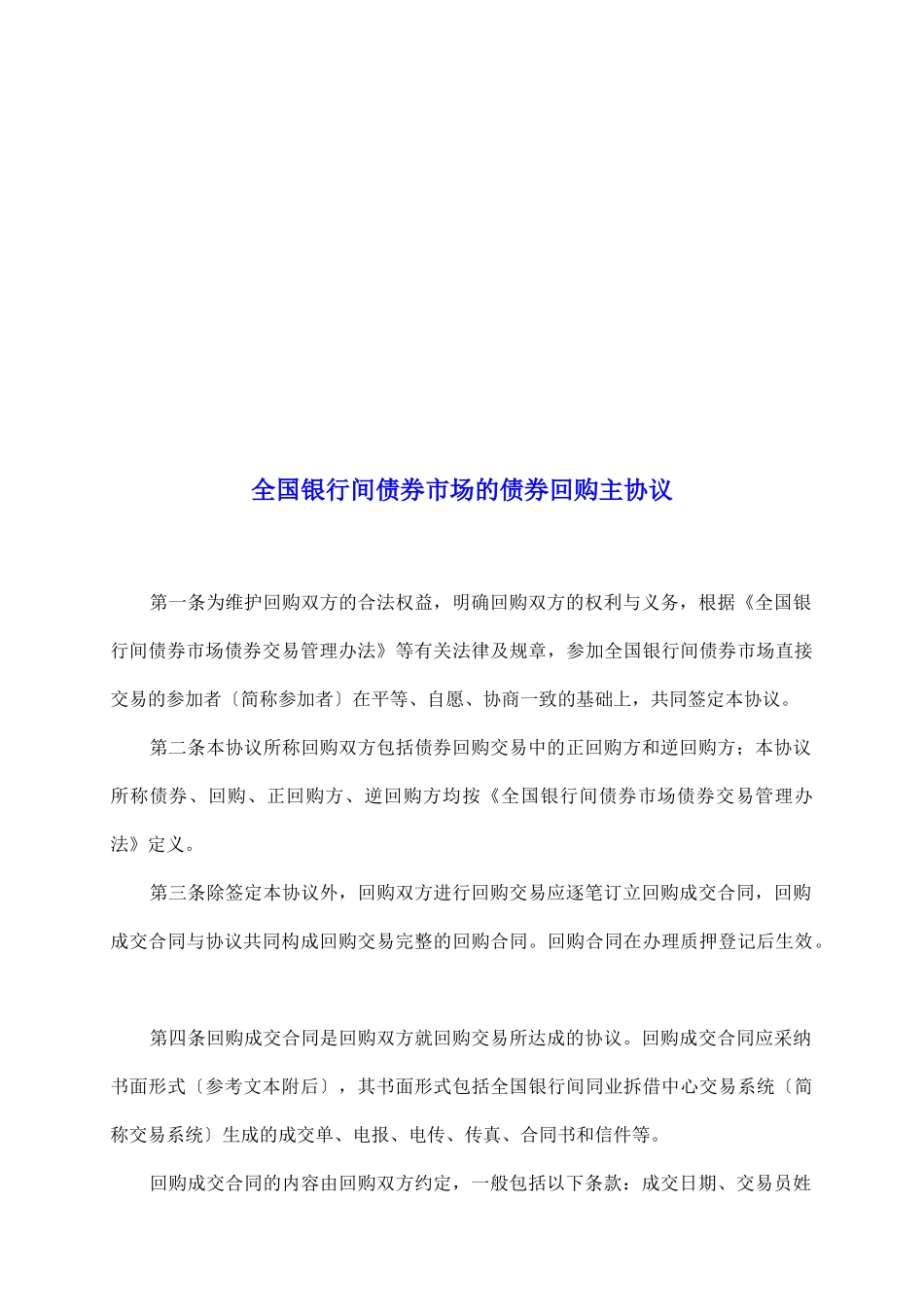 全国银行间债券市场的债券回购主协议

第一条为维护回购双方的合法权益，明确回购双方的权利与义务，根据《全国银行间债券市场债券交易管理办法》等有关法律及规章，参加全国银行间债券市场直接交易的参加者〔简称参加者〕在平等、自愿、协商一致的基础上，共同签定本协议。

第二条本协议所称回购双方包括债券回购交易中的正回购方和逆回购方；本协议所称债券、回购、正回购方、逆回购方均按《全国银行间债券市场债券交易管理办法》定义。

第三条除签定本协议外，回购双方进行回购交易应逐笔订立回购成交合同，回购成交合同与协议共同构成回购交易完整的回购合同。回购合同在办理质押登记后生效。

第四条回购成交合同是回购双方就回购交易所达成的协议。回购成交合同应采纳书面形式〔参考文本附后〕，其书面形式包括全国银行间同业拆借中心交易系统〔简称交易系统〕生成的成交单、电报、电传、传真、合同书和信件等。

回购成交合同的内容由回购双方约定，一般包括以下条款：成交日期、交易员姓